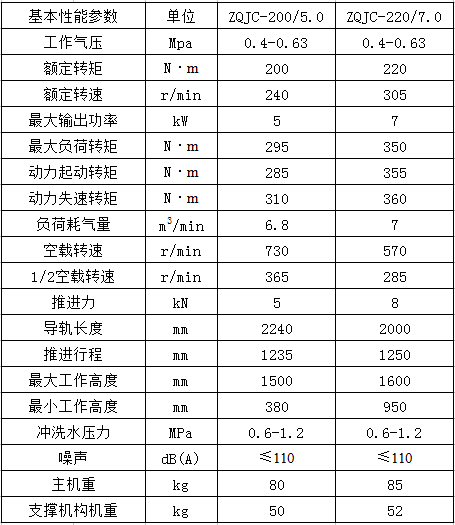 | 基本性能参数 | 单位 | ZQJC-200/5.0 | ZQJC-220/7.0 |
|---|---|---|---|
| 工作气压 | Mpa | 0.4-0.63 | 0.4-0.63 |
| 额定转矩 | N·m | 200 | 220 |
| 额定转速 | r/min | 240 | 305 |
| 最大输出功率 | kW | 5 | 7 |
| 最大负荷转矩 | N·m | 295 | 350 |
| 动力起动转矩 | N·m | 285 | 355 |
| 动力失速转矩 | N·m | 310 | 360 |
| 负荷耗气量 | $m^3$/min | 6.8 | 7 |
| 空载转速 | r/min | 730 | 570 |
| 1/2空载转速 | r/min | 365 | 285 |
| 推进力 | kN | 5 | 8 |
| 导轨长度 | mm | 2240 | 2000 |
| 推进行程 | mm | 1235 | 1250 |
| 最大工作高度 | mm | 1500 | 1600 |
| 最小工作高度 | mm | 380 | 950 |
| 冲洗水压力 | MPa | 0.6-1.2 | 0.6-1.2 |
| 噪声 | dB(A) | ≤110 | ≤110 |
| 主机重 | kg | 80 | 85 |
| 支撑机构机重 | kg | 50 | 52 |